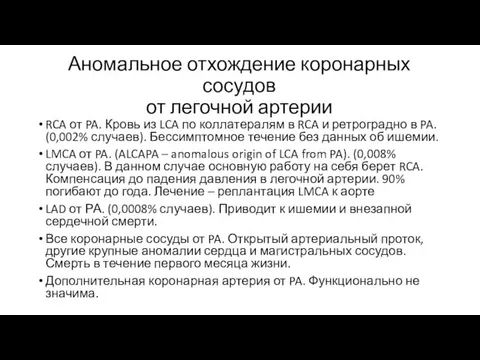 Аномальное отхождение коронарных сосудов
от легочной артерии

• RCA от PA. Кровь из LCA по коллатералям в RCA и ретроградно в PA. (0,002% случаев). Бессимптомное течение без данных об ишемии.
• LMCA от PA. (ALCAPA – anomalous origin of LCA from PA). (0,008% случаев). В данном случае основную работу на себя берет RCA. Компенсация до падения давления в легочной артерии. 90% погибают до года. Лечение – реплантация LMCA к аорте
• LAD от PA. (0,0008% случаев). Приводит к ишемии и внезапной сердечной смерти.
• Все коронарные сосуды от PA. Открытый артериальный проток, другие крупные аномалии сердца и магистральных сосудов. Смерть в течение первого месяца жизни.
• Дополнительная коронарная артерия от PA. Функционально не значима.